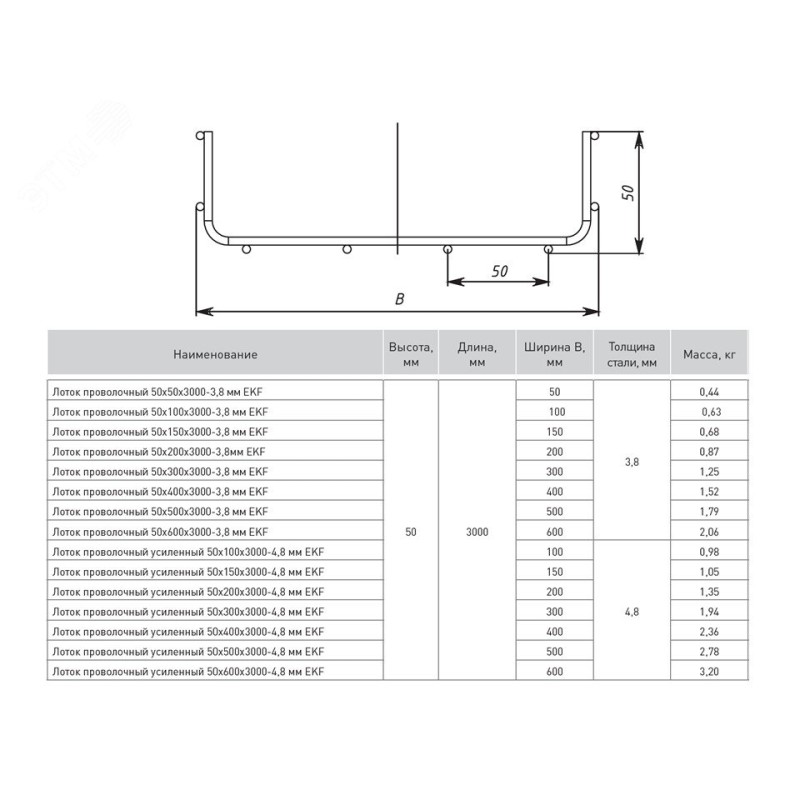 50

50

B

| Наименование | Высота, мм | Длина, мм | Ширина B, мм | Толщина стали, мм | Масса, кг |
|---|---|---|---|---|---|
| Лоток проволочный 50x50x3000-3,8 мм EKF | 50 | 3000 | 50 | 3,8 | 0,44 |
| Лоток проволочный 50x100x3000-3,8 мм EKF | | | 100 | | 0,63 |
| Лоток проволочный 50x150x3000-3,8 мм EKF | | | 150 | | 0,68 |
| Лоток проволочный 50x200x3000-3,8мм EKF | | | 200 | | 0,87 |
| Лоток проволочный 50x300x3000-3,8 мм EKF | | | 300 | | 1,25 |
| Лоток проволочный 50x400x3000-3,8 мм EKF | | | 400 | | 1,52 |
| Лоток проволочный 50x500x3000-3,8 мм EKF | | | 500 | | 1,79 |
| Лоток проволочный 50x600x3000-3,8 мм EKF | | | 600 | | 2,06 |
| Лоток проволочный усиленный 50x100x3000-4,8 мм EKF | | | 100 | 4,8 | 0,98 |
| Лоток проволочный усиленный 50x150x3000-4,8 мм EKF | | | 150 | | 1,05 |
| Лоток проволочный усиленный 50x200x3000-4,8 мм EKF | | | 200 | | 1,35 |
| Лоток проволочный усиленный 50x300x3000-4,8 мм EKF | | | 300 | | 1,94 |
| Лоток проволочный усиленный 50x400x3000-4,8 мм EKF | | | 400 | | 2,36 |
| Лоток проволочный усиленный 50x500x3000-4,8 мм EKF | | | 500 | | 2,78 |
| Лоток проволочный усиленный 50x600x3000-4,8 мм EKF | | | 600 | | 3,20 |